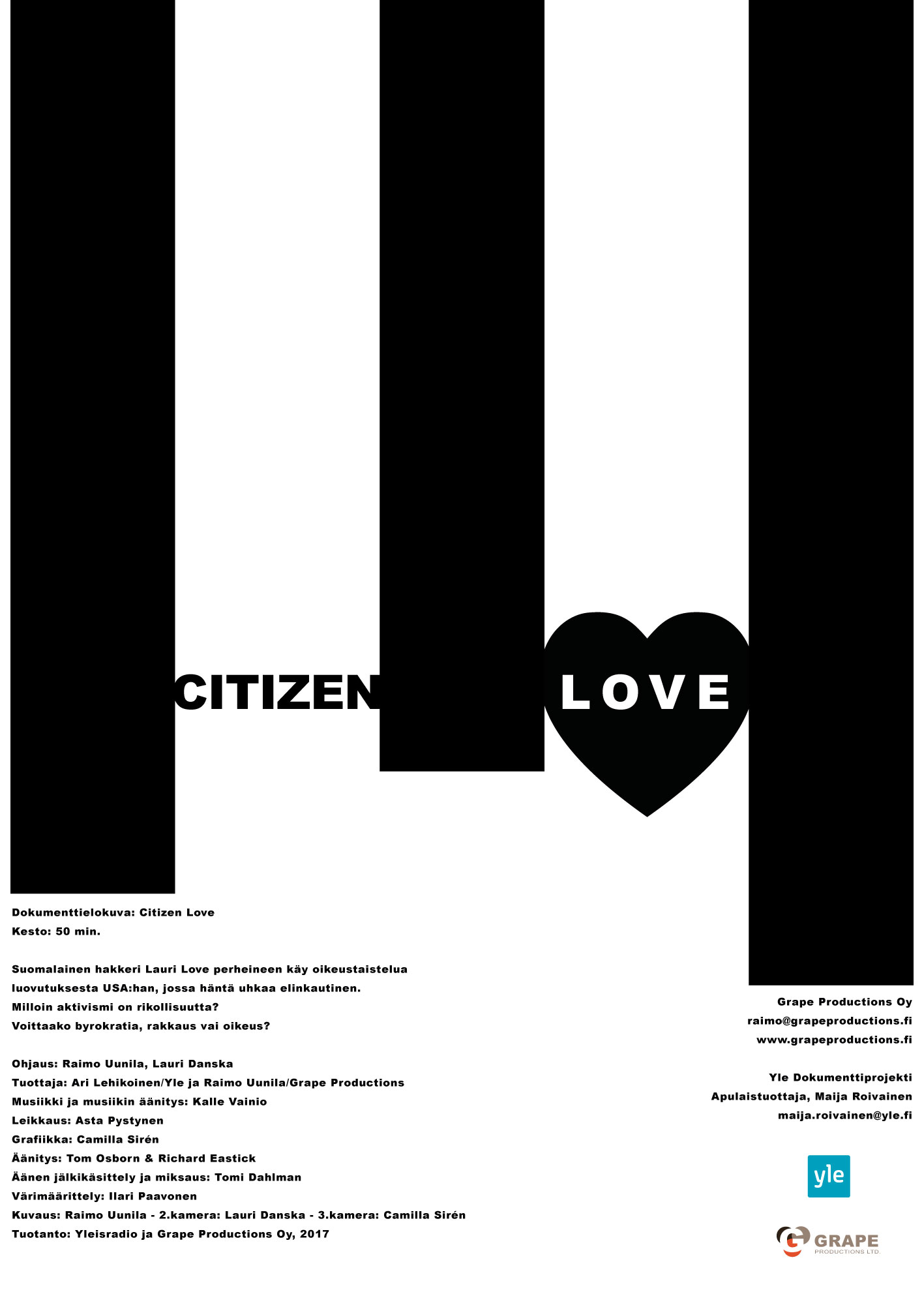 CITIZEN LOVE

Dokumenttielokuva: Citizen Love
Kesto: 50 min.

Suomalainen hakkeri Lauri Love perheineen käy oikeustaistelua luovutuksesta USA:han, jossa häntä uhkaa elinkautinen.
Milloin aktivismi on rikollisuutta?
Voittaako byrokratia, rakkaus vai oikeus?

Ohjaus: Raimo Uunila, Lauri Danska
Tuottaja: Ari Lehikoinen/Yle ja Raimo Uunila/Grape Productions
Musiikki ja musiikin äänitys: Kalle Vainio
Leikkaus: Asta Pystynen
Grafiikka: Camilla Sirén
Äänitys: Tom Osborn & Richard Eastick
Äänen jälkikäsittely ja miksaus: Tomi Dahlman
Värimäärittely: Ilari Paavonen
Kuvaus: Raimo Uunila - 2.kamera: Lauri Danska - 3.kamera: Camilla Sirén
Tuotanto: Yleisradio ja Grape Productions Oy, 2017

Grape Productions Oy
raimo@grapeproductions.fi
www.grapeproductions.fi

Yle Dokumenttiprojekti
Apulaistuottaja, Maija Roivainen
maija.roivainen@yle.fi

yle

GRAPE
PRODUCTIONS LTD.